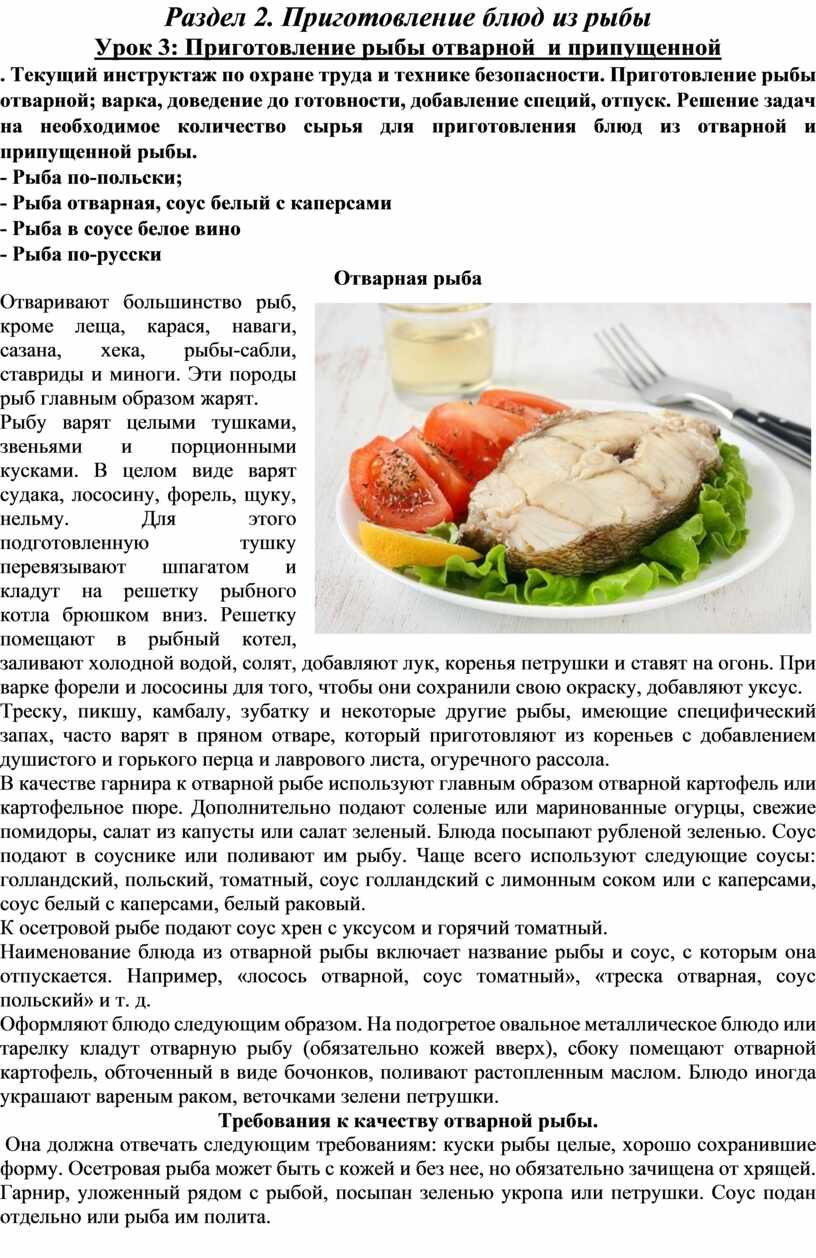 Раздел 2. Приготовление блюд из рыбы

Урок 3: Приготовление рыбы отварной и припущенной

. Текущий инструктаж по охране труда и технике безопасности. Приготовление рыбы отварной; варка, доведение до готовности, добавление специй, отпуск. Решение задач на необходимое количество сырья для приготовления блюд из отварной и припущенной рыбы.
- Рыба по-польски;
- Рыба отварная, соус белый с каперсами
- Рыба в соусе белое вино
- Рыба по-русски

Отварная рыба

Отваривают большинство рыб, кроме леща, карася, наваги, сазана, хека, рыбы-сабли, ставриды и миноги. Эти породы рыб главным образом жарят.
Рыбу варят целыми тушками, звеньями и порционными кусками. В целом виде варят судака, лососину, форель, щуку, нельму. Для этого подготовленную тушку перевязывают шпагатом и кладут на решетку рыбного котла брюшком вниз. Решетку помещают в рыбный котел, заливают холодной водой, солят, добавляют лук, коренья петрушки и ставят на огонь. При варке форели и лососины для того, чтобы они сохранили свою окраску, добавляют уксус.
Треску, пикшу, камбалу, зубатку и некоторые другие рыбы, имеющие специфический запах, часто варят в пряном отваре, который приготовляют из кореньев с добавлением душистого и горького перца и лаврового листа, огуречного рассола.
В качестве гарнира к отварной рыбе используют главным образом отварной картофель или картофельное пюре. Дополнительно подают соленые или маринованные огурцы, свежие помидоры, салат из капусты или салат зеленый. Блюда посыпают рубленой зеленью. Соус подают в соуснике или поливают им рыбу. Чаще всего используют следующие соусы: голландский, польский, томатный, соус голландский с лимонным соком или с каперсами, соус белый с каперсами, белый раковый.
К осетровой рыбе подают соус хрен с уксусом и горячий томатный.
Наименование блюда из отварной рыбы включает название рыбы и соус, с которым она отпускается. Например, «лосось отварной, соус томатный», «треска отварная, соус польский» и т. д.
Оформляют блюдо следующим образом. На подогретое овальное металлическое блюдо или тарелку кладут отварную рыбу (обязательно кожей вверх), сбоку помещают отварной картофель, обточенный в виде бочонков, поливают растопленным маслом. Блюдо иногда украшают вареным раком, веточками зелени петрушки.

Требования к качеству отварной рыбы.

Она должна отвечать следующим требованиям: куски рыбы целые, хорошо сохранившие форму. Осетровая рыба может быть с кожей и без нее, но обязательно зачищена от хрящей. Гарнир, уложенный рядом с рыбой, посыпан зеленью укропа или петрушки. Соус подан отдельно или рыба им полита.